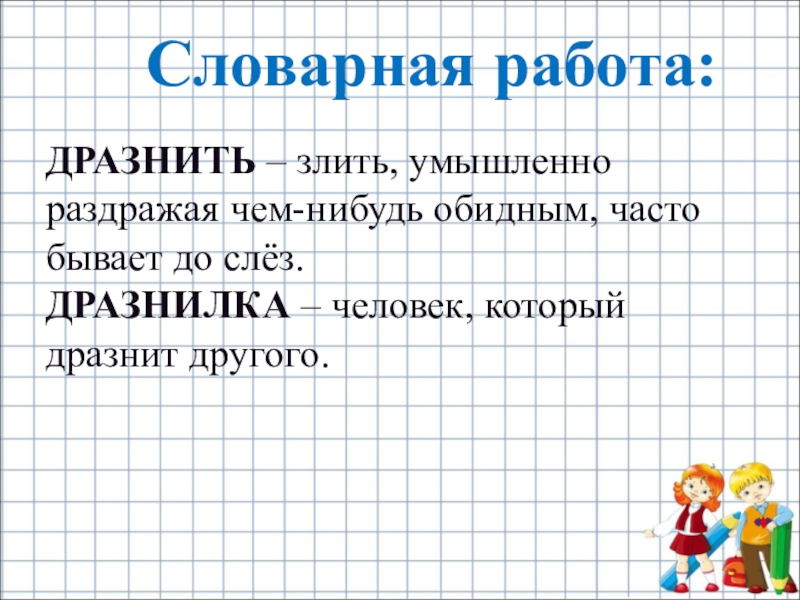 Словарная работа:

ДРАЗНИТЬ – злить, умышленно раздражая чем-нибудь обидным, часто бывает до слёз.

ДРАЗНИЛКА – человек, который дразнит другого.